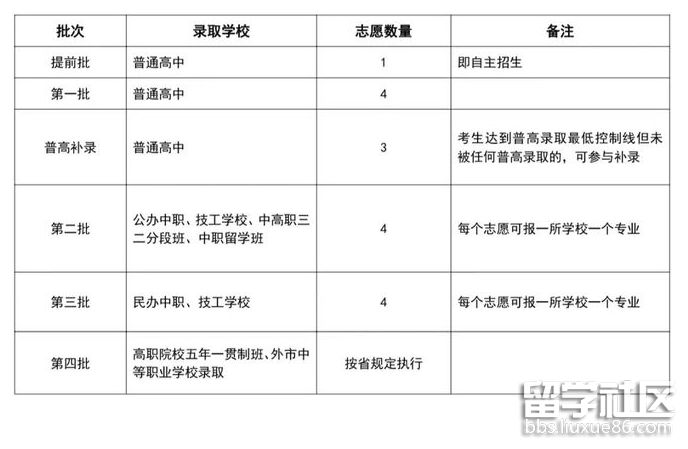 | 批次 | 录取学校 | 志愿数量 | 备注 |
|---|---|---|---|
| 提前批 | 普通高中 | 1 | 即自主招生 |
| 第一批 | 普通高中 | 4 | |
| 普高补录 | 普通高中 | 3 | 考生达到普高录取最低控制线但未被任何普高录取的，可参与补录 |
| 第二批 | 公办中职、技工学校、中高职三二分段班、中职留学班 | 4 | 每个志愿可报一所学校一个专业 |
| 第三批 | 民办中职、技工学校 | 4 | 每个志愿可报一所学校一个专业 |
| 第四批 | 高职院校五年一贯制班、外市中等职业学校录取 | 按省规定执行 | |

留学社区
bbs.liuxue86.com